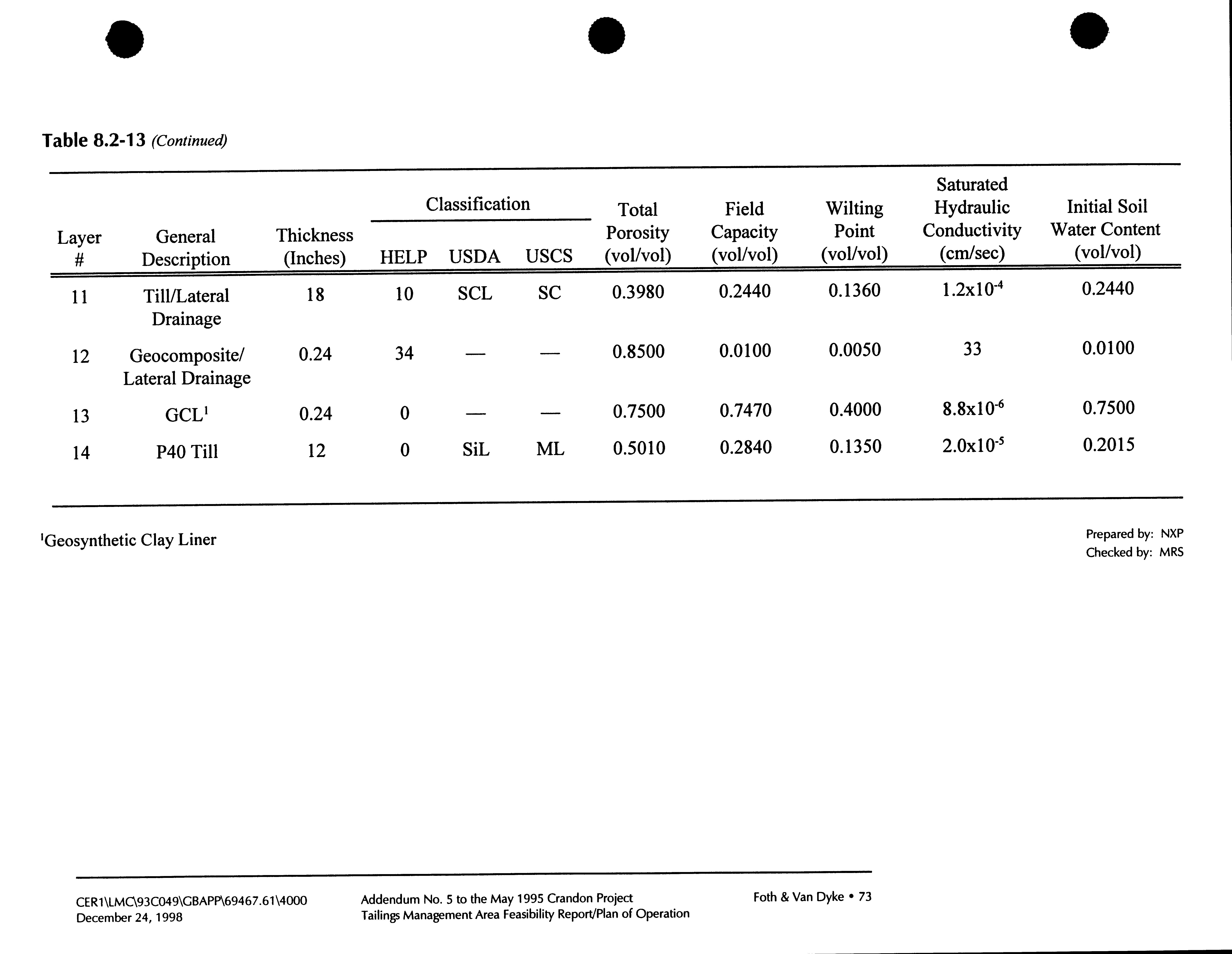 Table 8.2-13 (Continued)

| Layer # | General Description | Thickness (Inches) | Classification HELP | Classification USDA | Classification USCS | Total Porosity (vol/vol) | Field Capacity (vol/vol) | Wilting Point (vol/vol) | Saturated Hydraulic Conductivity (cm/sec) | Initial Soil Water Content (vol/vol) |
|---|---|---|---|---|---|---|---|---|---|---|
| 11 | Till/Lateral Drainage | 18 | 10 | SCL | SC | 0.3980 | 0.2440 | 0.1360 | $1.2x10^{-4}$ | 0.2440 |
| 12 | Geocomposite/ Lateral Drainage | 0.24 | 34 | — | — | 0.8500 | 0.0100 | 0.0050 | 33 | 0.0100 |
| 13 | GCL$^1$ | 0.24 | 0 | — | — | 0.7500 | 0.7470 | 0.4000 | $8.8x10^{-6}$ | 0.7500 |
| 14 | P40 Till | 12 | 0 | SiL | ML | 0.5010 | 0.2840 | 0.1350 | $2.0x10^{-5}$ | 0.2015 |

$^1$Geosynthetic Clay Liner

Prepared by: NXP
Checked by: MRS

CER1\LMC\93C049\GBAPP\69467.61\4000
December 24, 1998

Addendum No. 5 to the May 1995 Crandon Project
Tailings Management Area Feasibility Report/Plan of Operation

Foth & Van Dyke • 73